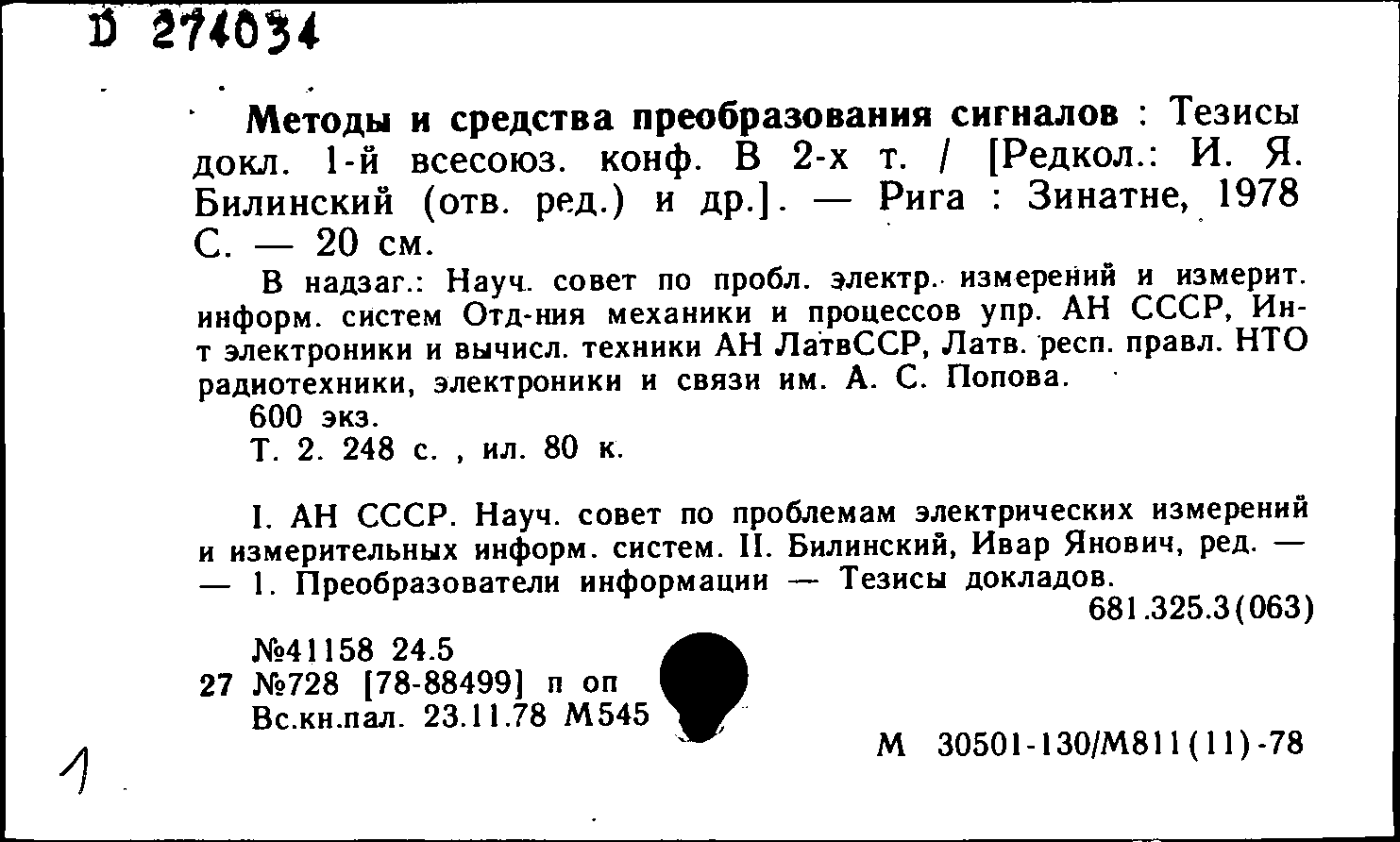 D 274034

Методы и средства преобразования сигналов : Тезисы докл. 1-й всесоюз. конф. В 2-х т. / [Редкол.: И. Я. Билинский (отв. ред.) и др.]. — Рига : Зинатне, 1978 С. — 20 см.

В надзаг.: Науч. совет по пробл. электр. измерений и измерит. информ. систем Отд-ния механики и процессов упр. АН СССР, Ин-т электроники и вычисл. техники АН ЛатвССР, Латв. респ. правл. НТО радиотехники, электроники и связи им. А. С. Попова.

600 экз.

Т. 2. 248 с. , ил. 80 к.

I. АН СССР. Науч. совет по проблемам электрических измерений и измерительных информ. систем. II. Билинский, Ивар Янович, ред. — — 1. Преобразователи информации — Тезисы докладов.

681.325.3(063)

№41158 24.5
27 №728 [78-88499] п оп
Вс.кн.пал. 23.11.78 М545

М 30501-130/М811(11)-78

1